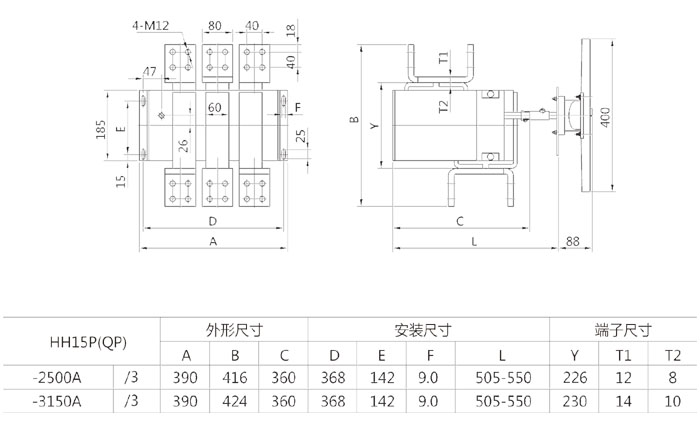 4-M12
80
40
18
40
47
60
F
185
E
26
25
15
D
A
T1
T2
B
Y
400
C
L
88

| HH15P(QP) | | 外形尺寸 | | | 安装尺寸 | | | | 端子尺寸 | | |
|---|---|---|---|---|---|---|---|---|---|---|---|
| | | A | B | C | D | E | F | L | Y | T1 | T2 |
| -2500A | /3 | 390 | 416 | 360 | 368 | 142 | 9.0 | 505-550 | 226 | 12 | 8 |
| -3150A | /3 | 390 | 424 | 360 | 368 | 142 | 9.0 | 505-550 | 230 | 14 | 10 |